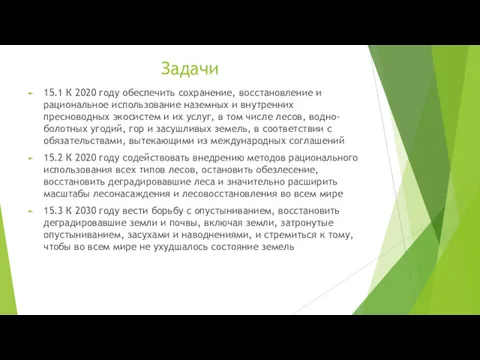 Задачи

15.1 К 2020 году обеспечить сохранение, восстановление и рациональное использование наземных и внутренних пресноводных экосистем и их услуг, в том числе лесов, водно-болотных угодий, гор и засушливых земель, в соответствии с обязательствами, вытекающими из международных соглашений

15.2 К 2020 году содействовать внедрению методов рационального использования всех типов лесов, остановить обезлесение, восстановить деградировавшие леса и значительно расширить масштабы лесонасаждения и лесовосстановления во всем мире

15.3 К 2030 году вести борьбу с опустыниванием, восстановить деградировавшие земли и почвы, включая земли, затронутые опустыниванием, засухами и наводнениями, и стремиться к тому, чтобы во всем мире не ухудшалось состояние земель